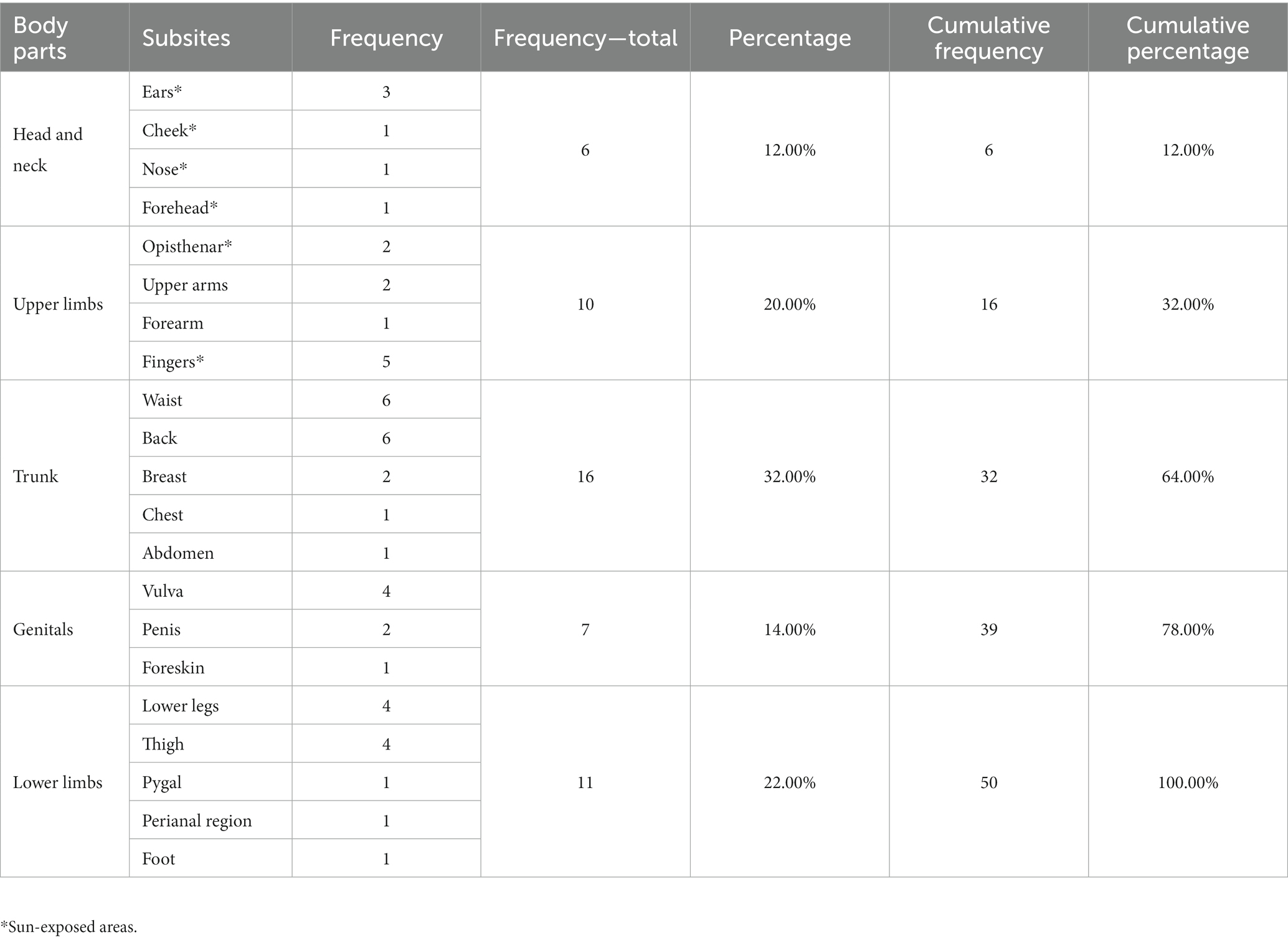 | Body parts | Subsites | Frequency | Frequency—total | Percentage | Cumulative frequency | Cumulative percentage |
|---|---|---|---|---|---|---|
| Head and neck | Ears* | 3 | 6 | 12.00% | 6 | 12.00% |
| | Cheek* | 1 | | | | |
| | Nose* | 1 | | | | |
| | Forehead* | 1 | | | | |
| Upper limbs | Opisthenar* | 2 | 10 | 20.00% | 16 | 32.00% |
| | Upper arms | 2 | | | | |
| | Forearm | 1 | | | | |
| | Fingers* | 5 | | | | |
| Trunk | Waist | 6 | 16 | 32.00% | 32 | 64.00% |
| | Back | 6 | | | | |
| | Breast | 2 | | | | |
| | Chest | 1 | | | | |
| | Abdomen | 1 | | | | |
| Genitals | Vulva | 4 | 7 | 14.00% | 39 | 78.00% |
| | Penis | 2 | | | | |
| | Foreskin | 1 | | | | |
| Lower limbs | Lower legs | 4 | 11 | 22.00% | 50 | 100.00% |
| | Thigh | 4 | | | | |
| | Pygal | 1 | | | | |
| | Perianal region | 1 | | | | |
| | Foot | 1 | | | | |

*Sun-exposed areas.